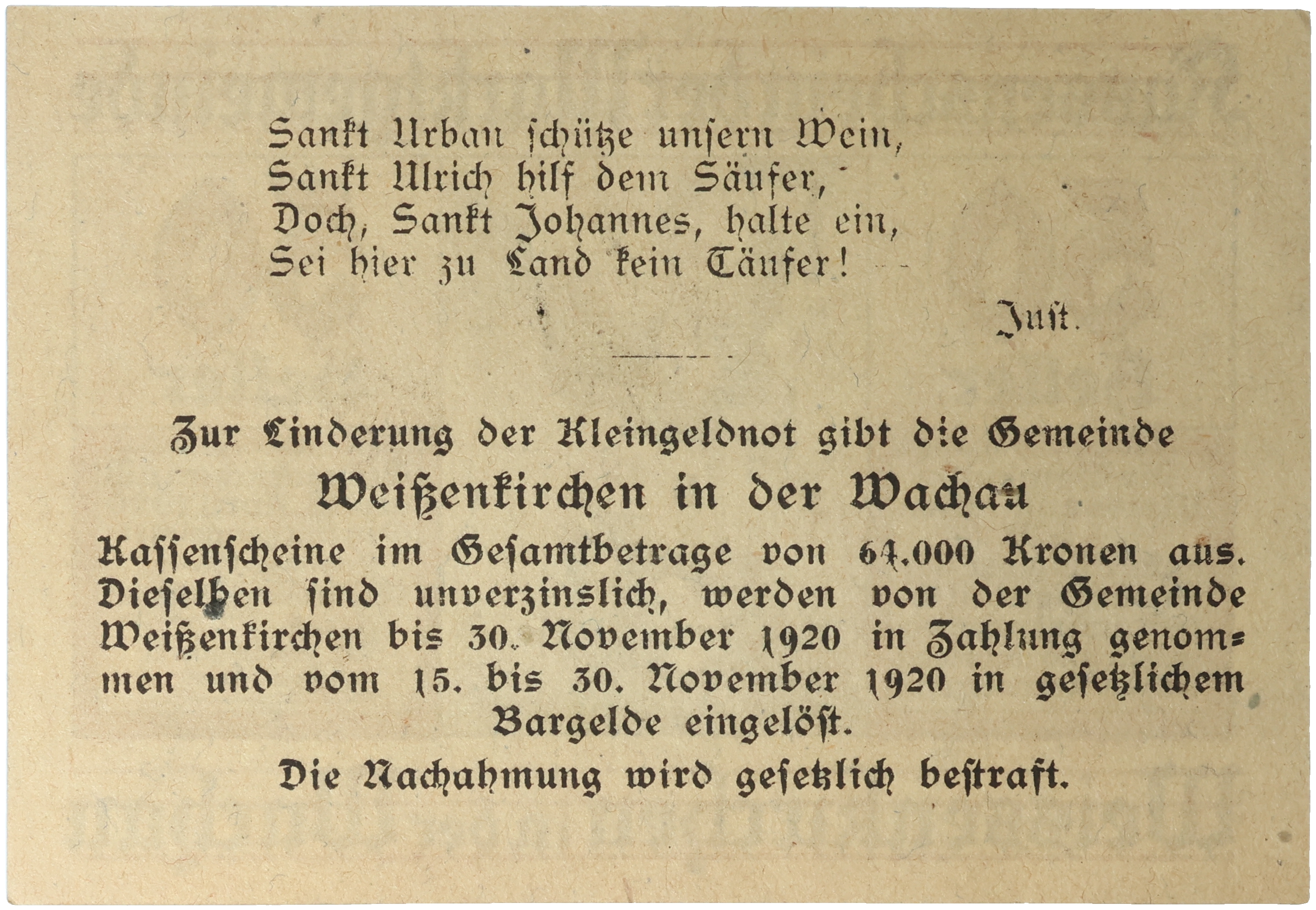 Sankt Urban schütze unsern Wein,
Sankt Ulrich hilf dem Säufer,
Doch, Sankt Johannes, halte ein,
Sei hier zu Land kein Täufer!

Just.

Zur Linderung der Kleingeldnot gibt die Gemeinde

Weißenkirchen in der Wachau

Kassenscheine im Gesamtbetrage von 64.000 Kronen aus. Dieselben sind unverzinslich, werden von der Gemeinde Weißenkirchen bis 30. November 1920 in Zahlung genommen und vom 15. bis 30. November 1920 in gesetzlichem Bargelde eingelöst.

Die Nachahmung wird gesetzlich bestraft.